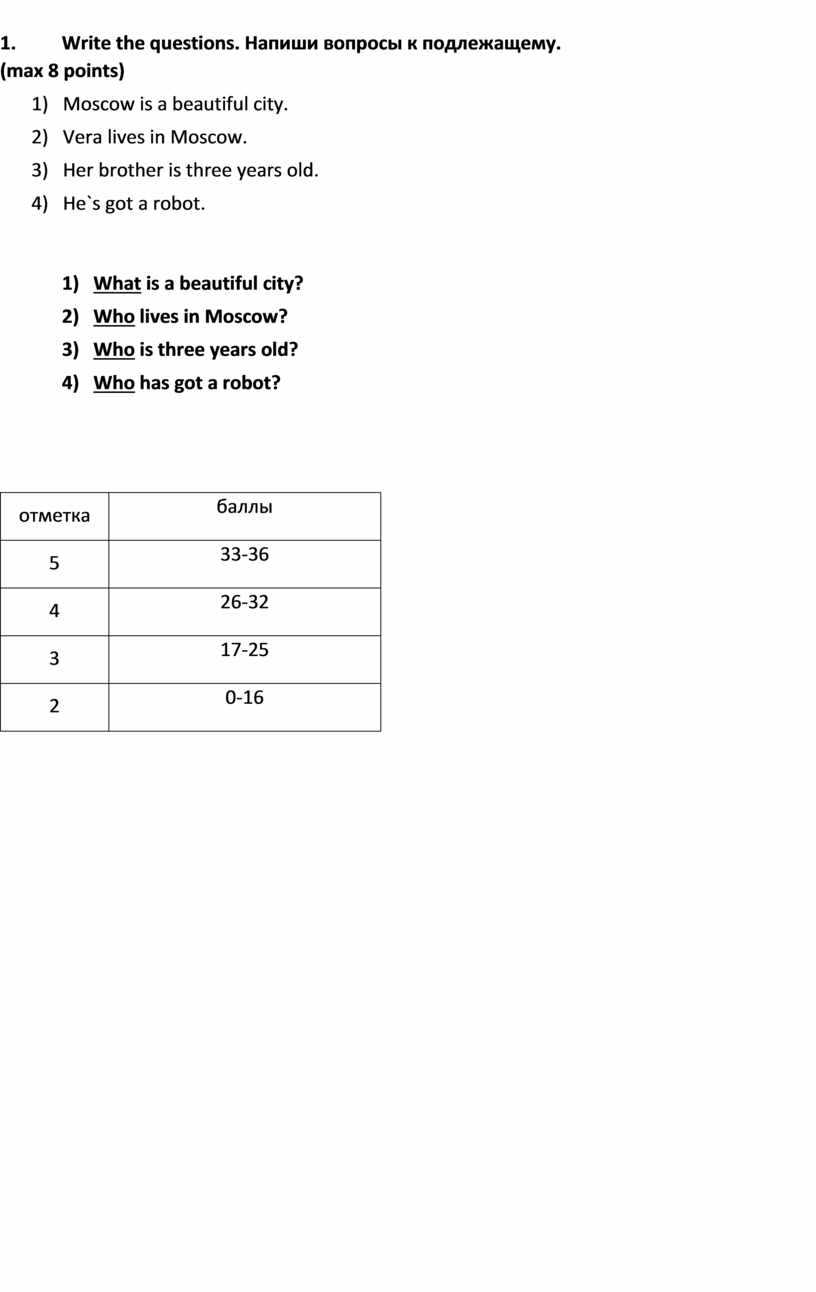 1. Write the questions. Напиши вопросы к подлежащему. (max 8 points)

1) Moscow is a beautiful city.
2) Vera lives in Moscow.
3) Her brother is three years old.
4) He`s got a robot.

1) What is a beautiful city?
2) Who lives in Moscow?
3) Who is three years old?
4) Who has got a robot?

| отметка | баллы |
|---|---|
| 5 | 33-36 |
| 4 | 26-32 |
| 3 | 17-25 |
| 2 | 0-16 |